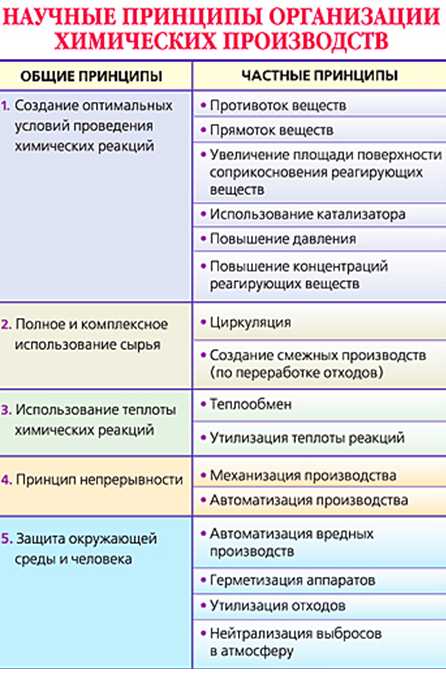 НАУЧНЫЕ ПРИНЦИПЫ ОРГАНИЗАЦИИ ХИМИЧЕСКИХ ПРОИЗВОДСТВ

| ОБЩИЕ ПРИНЦИПЫ | ЧАСТНЫЕ ПРИНЦИПЫ |
|---|---|
| 1. Создание оптимальных условий проведения химических реакций | • Противоток веществ |
| | • Прямоток веществ |
| | • Увеличение площади поверхности соприкосновения реагирующих веществ |
| | • Использование катализатора |
| | • Повышение давления |
| | • Повышение концентраций реагирующих веществ |
| 2. Полное и комплексное использование сырья | • Циркуляция |
| | • Создание смежных производств (по переработке отходов) |
| 3. Использование теплоты химических реакций | • Теплообмен |
| | • Утилизация теплоты реакций |
| 4. Принцип непрерывности | • Механизация производства |
| | • Автоматизация производства |
| 5. Защита окружающей среды и человека | • Автоматизация вредных производств |
| | • Герметизация аппаратов |
| | • Утилизация отходов |
| | • Нейтрализация выбросов в атмосферу |